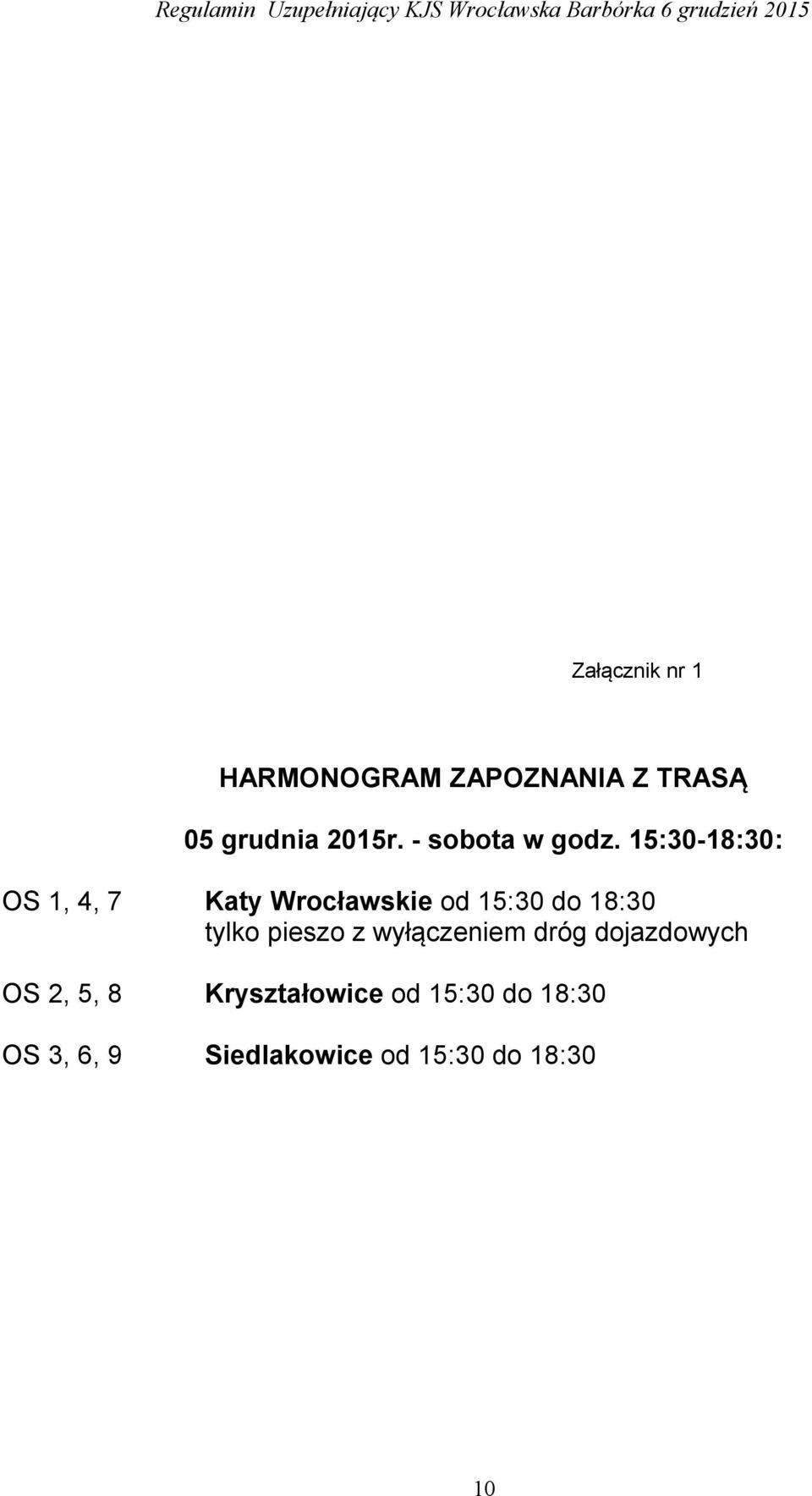 Regulamin Uzupełniający KJS Wrocławska Barbórka 6 grudzień 2015

Załącznik nr 1

HARMONOGRAM ZAPOZNANIA Z TRASĄ

05 grudnia 2015r. - sobota w godz. 15:30-18:30:

OS 1, 4, 7 Katy Wrocławskie od 15:30 do 18:30 tylko pieszo z wyłączeniem dróg dojazdowych

OS 2, 5, 8 Kryształowice od 15:30 do 18:30

OS 3, 6, 9 Siedlakowice od 15:30 do 18:30

10